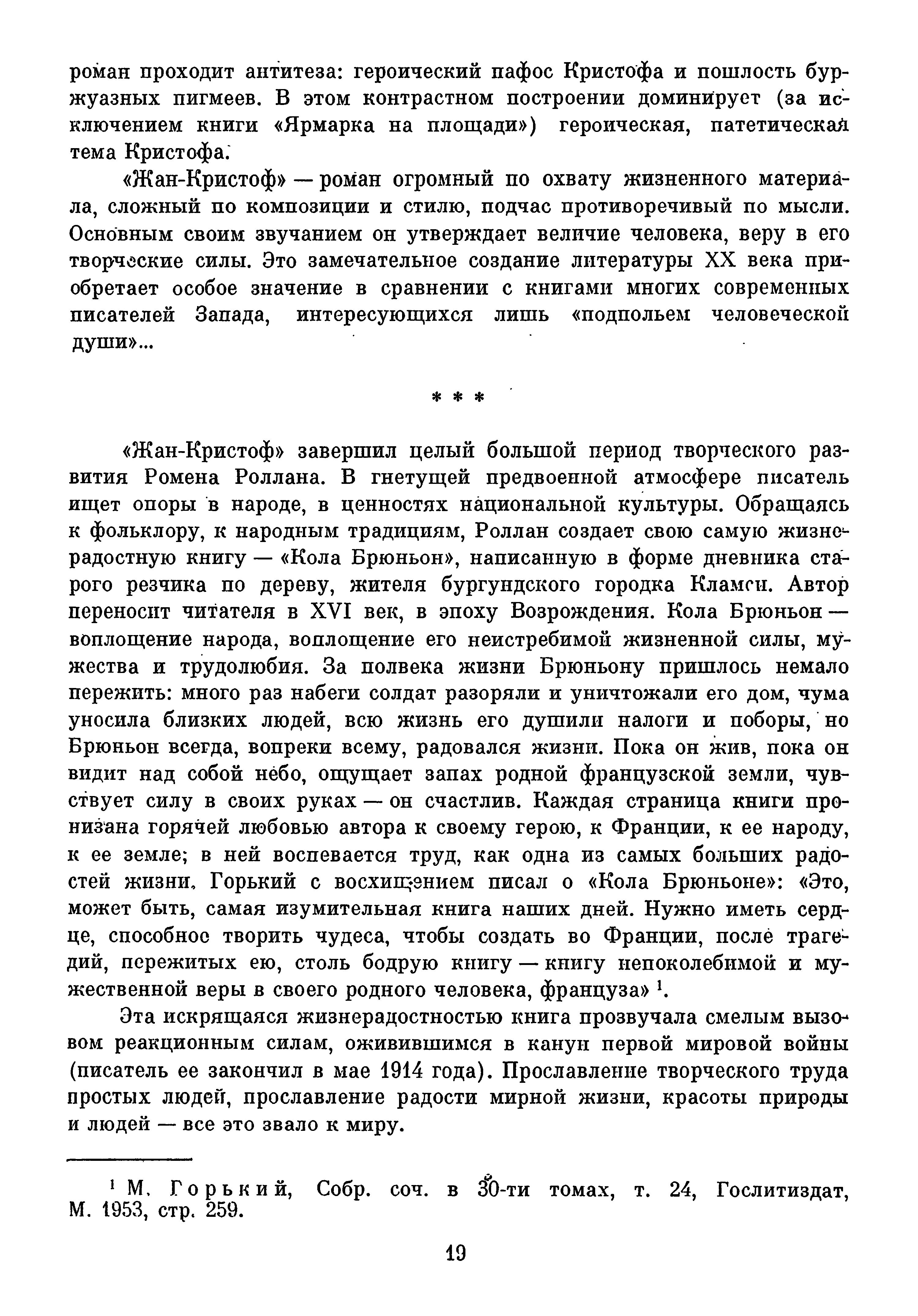 роман проходит антитеза: героический пафос Кристофа и пошлость буржуазных пигмеев. В этом контрастном построении доминирует (за исключением книги «Ярмарка на площади») героическая, патетическая тема Кристофа.

«Жан-Кристоф» — роман огромный по охвату жизненного материала, сложный по композиции и стилю, подчас противоречивый по мысли. Основным своим звучанием он утверждает величие человека, веру в его творческие силы. Это замечательное создание литературы XX века приобретает особое значение в сравнении с книгами многих современных писателей Запада, интересующихся лишь «подпольем человеческой души»...

* * *

«Жан-Кристоф» завершил целый большой период творческого развития Ромена Роллана. В гнетущей предвоенной атмосфере писатель ищет опоры в народе, в ценностях национальной культуры. Обращаясь к фольклору, к народным традициям, Роллан создает свою самую жизнерадостную книгу — «Кола Брюньон», написанную в форме дневника старого резчика по дереву, жителя бургундского городка Кламси. Автор переносит читателя в XVI век, в эпоху Возрождения. Кола Брюньон — воплощение народа, воплощение его неистребимой жизненной силы, мужества и трудолюбия. За полвека жизни Брюньону пришлось немало пережить: много раз набеги солдат разоряли и уничтожали его дом, чума уносила близких людей, всю жизнь его душили налоги и поборы, но Брюньон всегда, вопреки всему, радовался жизни. Пока он жив, пока он видит над собой небо, ощущает запах родной французской земли, чувствует силу в своих руках — он счастлив. Каждая страница книги пронизана горячей любовью автора к своему герою, к Франции, к ее народу, к ее земле; в ней воспевается труд, как одна из самых больших радостей жизни. Горький с восхищением писал о «Кола Брюньоне»: «Это, может быть, самая изумительная книга наших дней. Нужно иметь сердце, способное творить чудеса, чтобы создать во Франции, после трагедий, пережитых ею, столь бодрую книгу — книгу непоколебимой и мужественной веры в своего родного человека, француза» $^1$.

Эта искрящаяся жизнерадостностью книга прозвучала смелым вызовом реакционным силам, оживившимся в канун первой мировой войны (писатель ее закончил в мае 1914 года). Прославление творческого труда простых людей, прославление радости мирной жизни, красоты природы и людей — все это звало к миру.

$^1$ М. Горький, Собр. соч. в 30-ти томах, т. 24, Гослитиздат, М. 1953, стр. 259.

19